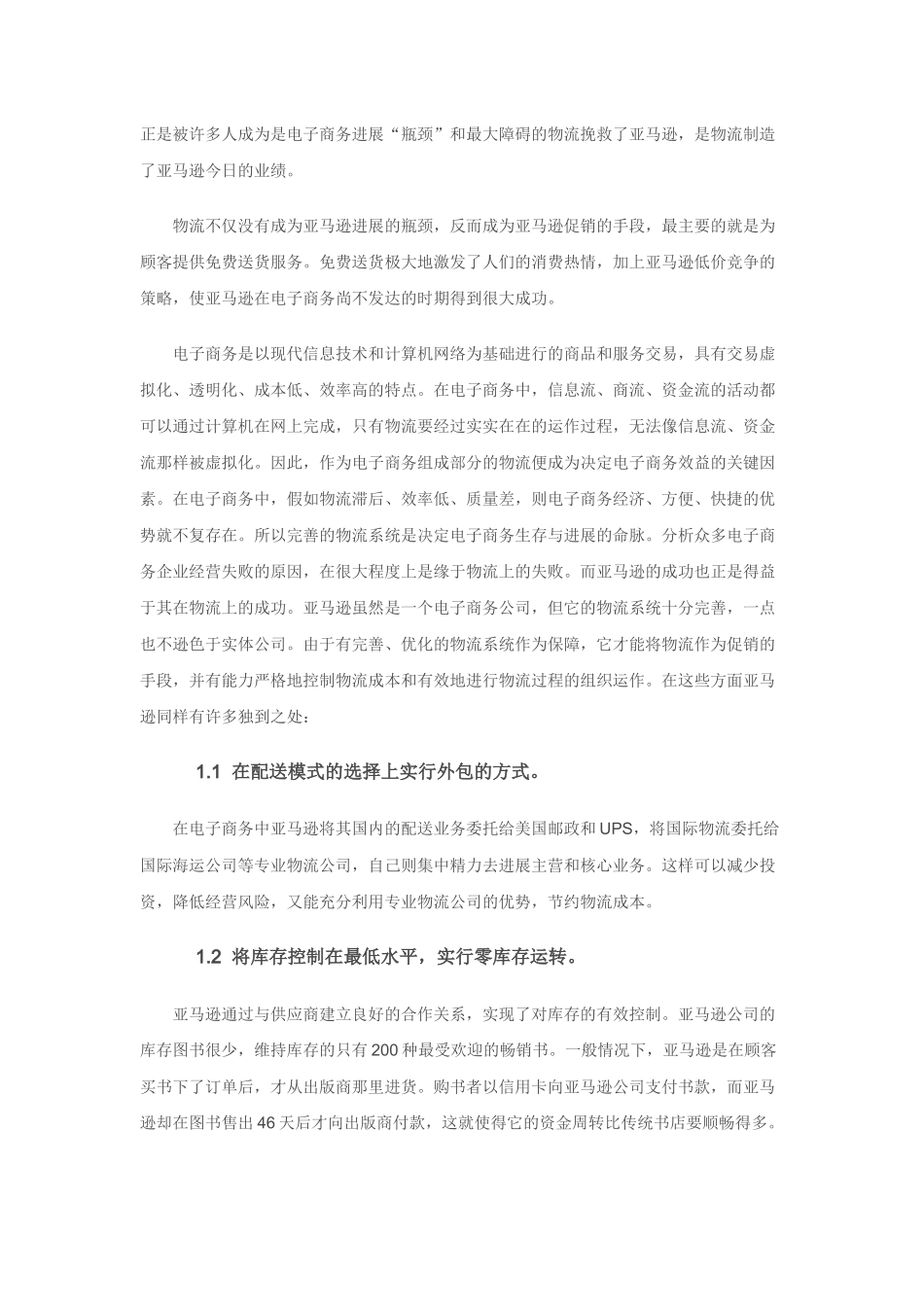 正是被许多人成为是电子商务进展“瓶颈”和最大障碍的物流挽救了亚马逊，是物流制造了亚马逊今日的业绩。

物流不仅没有成为亚马逊进展的瓶颈，反而成为亚马逊促销的手段，最主要的就是为顾客提供免费送货服务。免费送货极大地激发了人们的消费热情，加上亚马逊低价竞争的策略，使亚马逊在电子商务尚不发达的时期得到很大成功。

电子商务是以现代信息技术和计算机网络为基础进行的商品和服务交易，具有交易虚拟化、透明化、成本低、效率高的特点。在电子商务中，信息流、商流、资金流的活动都可以通过计算机在网上完成，只有物流要经过实实在在的运作过程，无法像信息流、资金流那样被虚拟化。因此，作为电子商务组成部分的物流便成为决定电子商务效益的关键因素。在电子商务中，假如物流滞后、效率低、质量差，则电子商务经济、方便、快捷的优势就不复存在。所以完善的物流系统是决定电子商务生存与进展的命脉。分析众多电子商务企业经营失败的原因，在很大程度上是缘于物流上的失败。而亚马逊的成功也正是得益于其在物流上的成功。亚马逊虽然是一个电子商务公司，但它的物流系统十分完善，一点也不逊色于实体公司。由于有完善、优化的物流系统作为保障，它才能将物流作为促销的手段，并有能力严格地控制物流成本和有效地进行物流过程的组织运作。在这些方面亚马逊同样有许多独到之处：

1.1 在配送模式的选择上实行外包的方式。

在电子商务中亚马逊将其国内的配送业务委托给美国邮政和UPS，将国际物流委托给国际海运公司等专业物流公司，自己则集中精力去进展主营和核心业务。这样可以减少投资，降低经营风险，又能充分利用专业物流公司的优势，节约物流成本。

1.2 将库存控制在最低水平，实行零库存运转。

亚马逊通过与供应商建立良好的合作关系，实现了对库存的有效控制。亚马逊公司的库存图书很少，维持库存的只有200种最受欢迎的畅销书。一般情况下，亚马逊是在顾客买书下了订单后，才从出版商那里进货。购书者以信用卡向亚马逊公司支付书款，而亚马逊却在图书售出46天后才向出版商付款，这就使得它的资金周转比传统书店要顺畅得多。